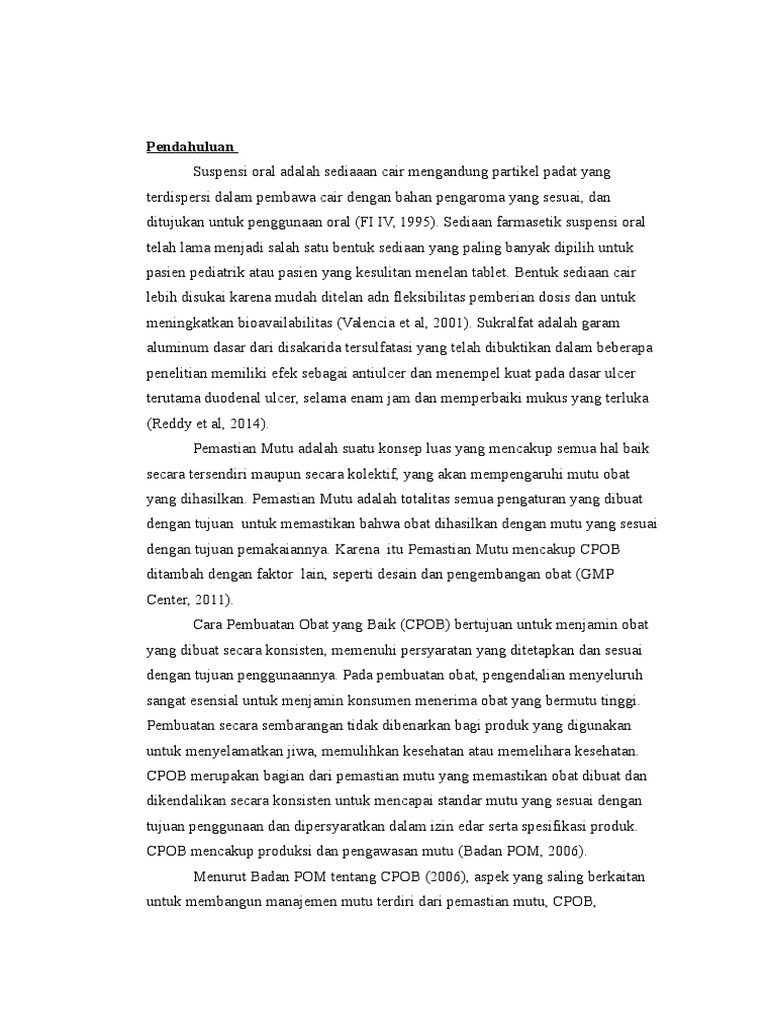 Pendahuluan

Suspensi oral adalah sediaaan cair mengandung partikel padat yang terdispersi dalam pembawa cair dengan bahan pengaroma yang sesuai, dan ditujukan untuk penggunaan oral (FI IV, 1995). Sediaan farmasetik suspensi oral telah lama menjadi salah satu bentuk sediaan yang paling banyak dipilih untuk pasien pediatrik atau pasien yang kesulitan menelan tablet. Bentuk sediaan cair lebih disukai karena mudah ditelan adn fleksibilitas pemberian dosis dan untuk meningkatkan bioavailabilitas (Valencia et al, 2001). Sukralfat adalah garam aluminum dasar dari disakarida tersulfatasi yang telah dibuktikan dalam beberapa penelitian memiliki efek sebagai antiulcer dan menempel kuat pada dasar ulcer terutama duodenal ulcer, selama enam jam dan memperbaiki mukus yang terluka (Reddy et al, 2014).

Pemastian Mutu adalah suatu konsep luas yang mencakup semua hal baik secara tersendiri maupun secara kolektif, yang akan mempengaruhi mutu obat yang dihasilkan. Pemastian Mutu adalah totalitas semua pengaturan yang dibuat dengan tujuan untuk memastikan bahwa obat dihasilkan dengan mutu yang sesuai dengan tujuan pemakaiannya. Karena itu Pemastian Mutu mencakup CPOB ditambah dengan faktor lain, seperti desain dan pengembangan obat (GMP Center, 2011).

Cara Pembuatan Obat yang Baik (CPOB) bertujuan untuk menjamin obat yang dibuat secara konsisten, memenuhi persyaratan yang ditetapkan dan sesuai dengan tujuan penggunaannya. Pada pembuatan obat, pengendalian menyeluruh sangat esensial untuk menjamin konsumen menerima obat yang bermutu tinggi. Pembuatan secara sembarangan tidak dibenarkan bagi produk yang digunakan untuk menyelamatkan jiwa, memulihkan kesehatan atau memelihara kesehatan. CPOB merupakan bagian dari pemastian mutu yang memastikan obat dibuat dan dikendalikan secara konsisten untuk mencapai standar mutu yang sesuai dengan tujuan penggunaan dan dipersyaratkan dalam izin edar serta spesifikasi produk. CPOB mencakup produksi dan pengawasan mutu (Badan POM, 2006).

Menurut Badan POM tentang CPOB (2006), aspek yang saling berkaitan untuk membangun manajemen mutu terdiri dari pemastian mutu, CPOB,